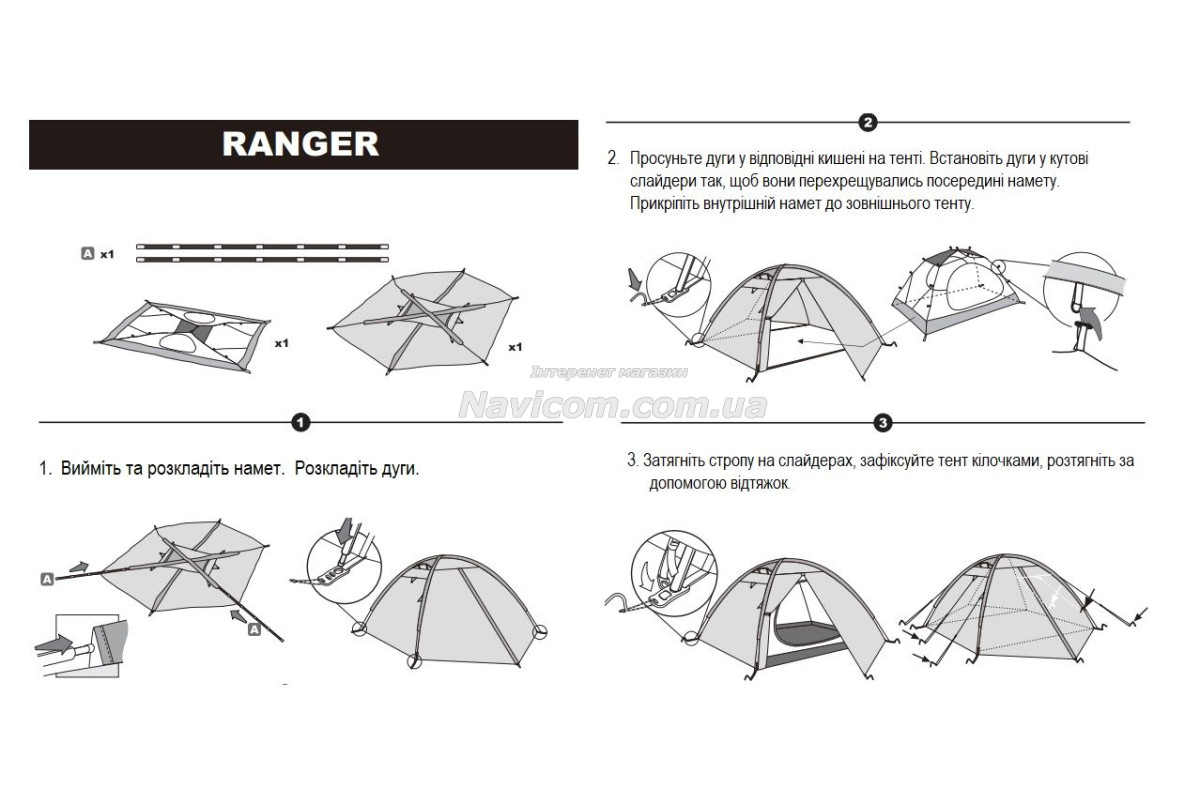 RANGER

A x1

x1

x1

1

1. Вийміть та розкладіть намет. Розкладіть дуги.

A

A

2

2. Просуньте дуги у відповідні кишені на тенті. Встановіть дуги у кутові слайдери так, щоб вони перехрещувались посередині намету. Прикріпіть внутрішній намет до зовнішнього тенту.

Інтернет магазин
Navicom.com.ua

3

3. Затягніть стропу на слайдерах, зафіксуйте тент кілочками, розтягніть за допомогою відтяжок.